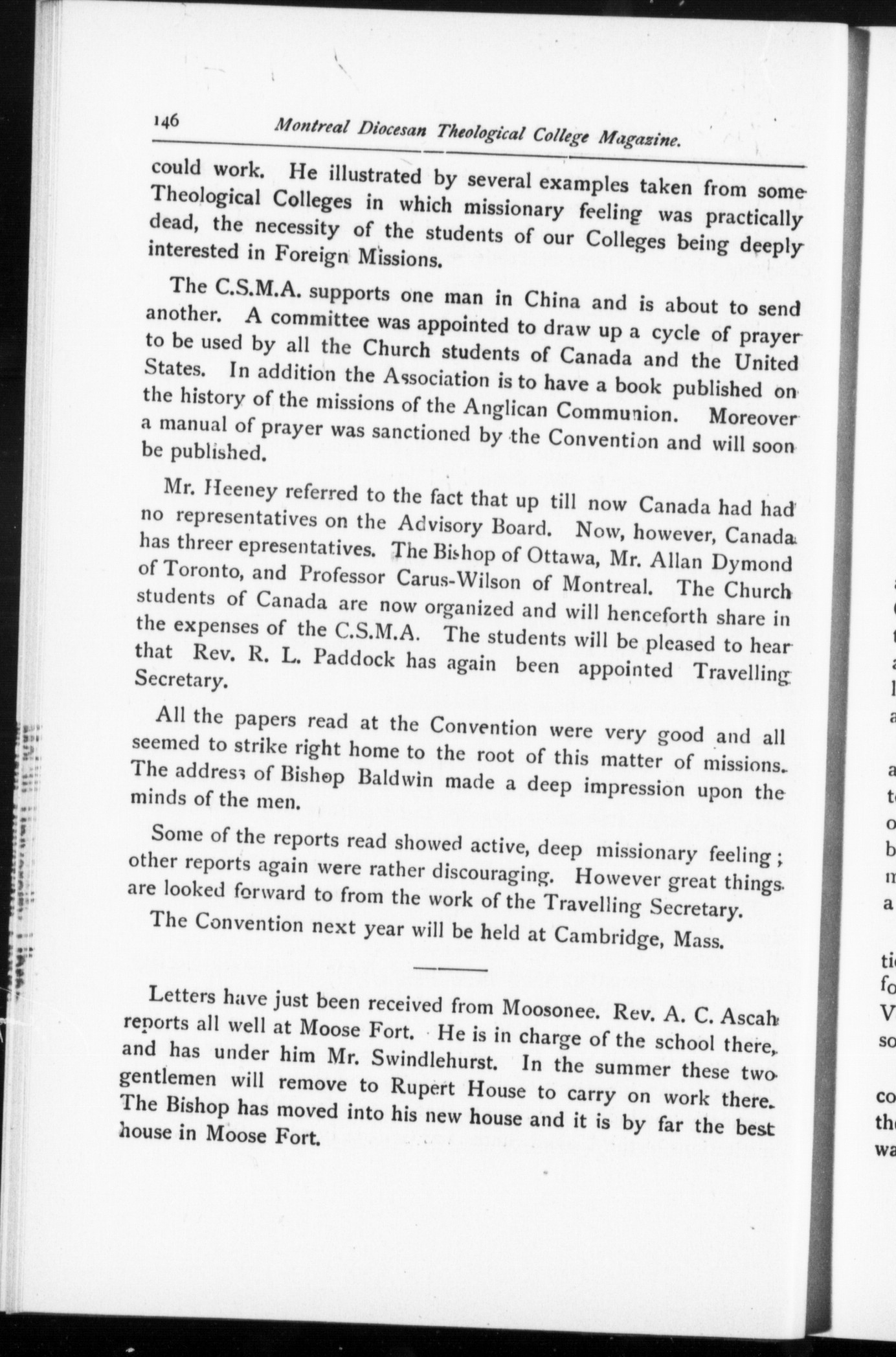 146 Montreal Diocesan Theological College Magazine.

could work. He illustrated by several examples taken from some Theological Colleges in which missionary feeling was practically dead, the necessity of the students of our Colleges being deeply interested in Foreign Missions.

The C.S.M.A. supports one man in China and is about to send another. A committee was appointed to draw up a cycle of prayer to be used by all the Church students of Canada and the United States. In addition the Association is to have a book published on the history of the missions of the Anglican Communion. Moreover a manual of prayer was sanctioned by the Convention and will soon be published.

Mr. Heeney referred to the fact that up till now Canada had had no representatives on the Advisory Board. Now, however, Canada has threer epresentatives. The Bishop of Ottawa, Mr. Allan Dymond of Toronto, and Professor Carus-Wilson of Montreal. The Church students of Canada are now organized and will henceforth share in the expenses of the C.S.M.A. The students will be pleased to hear that Rev. R. L. Paddock has again been appointed Travelling Secretary.

All the papers read at the Convention were very good and all seemed to strike right home to the root of this matter of missions. The address of Bishop Baldwin made a deep impression upon the minds of the men.

Some of the reports read showed active, deep missionary feeling; other reports again were rather discouraging. However great things are looked forward to from the work of the Travelling Secretary.

The Convention next year will be held at Cambridge, Mass.

Letters have just been received from Moosonee. Rev. A. C. Ascah reports all well at Moose Fort. He is in charge of the school there, and has under him Mr. Swindlehurst. In the summer these two gentlemen will remove to Rupert House to carry on work there. The Bishop has moved into his new house and it is by far the best house in Moose Fort.